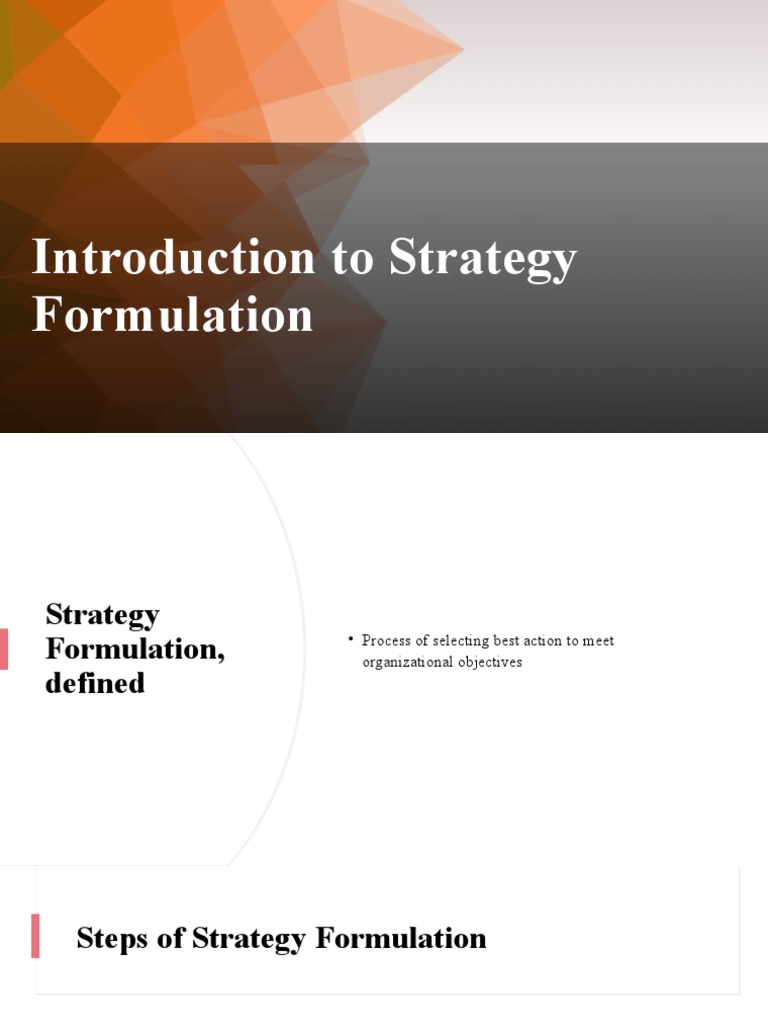 Introduction to Strategy Formulation

Strategy Formulation, defined

• Process of selecting best action to meet organizational objectives

Steps of Strategy Formulation